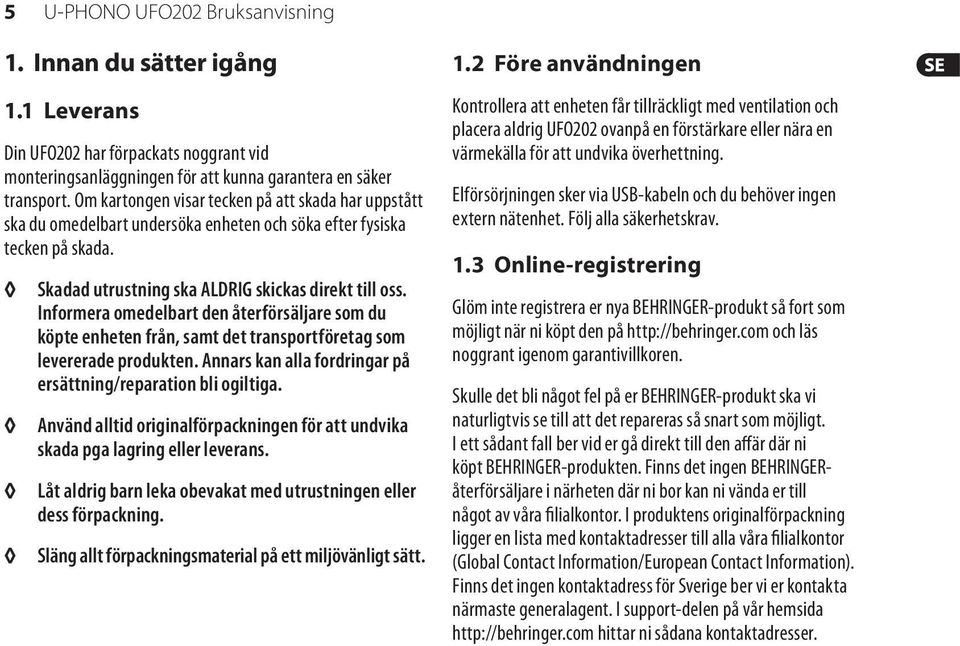 5 U-PHONO UFO202 Bruksanvisning

1. Innan du sätter igång

1.1 Leverans

Din UFO202 har förpackats noggrant vid monteringsanläggningen för att kunna garantera en säker transport. Om kartongen visar tecken på att skada har uppstått ska du omedelbart undersöka enheten och söka efter fysiska tecken på skada.

◊ Skadad utrustning ska ALDRIG skickas direkt till oss. Informera omedelbart den återförsäljare som du köpte enheten från, samt det transportföretag som levererade produkten. Annars kan alla fordringar på ersättning/reparation bli ogiltiga.

◊ Använd alltid originalförpackningen för att undvika skada pga lagring eller leverans.

◊ Låt aldrig barn leka obevakat med utrustningen eller dess förpackning.

◊ Släng allt förpackningsmaterial på ett miljövänligt sätt.

1.2 Före användningen

SE

Kontrollera att enheten får tillräckligt med ventilation och placera aldrig UFO202 ovanpå en förstärkare eller nära en värmekälla för att undvika överhettning.

Elförsörjningen sker via USB-kabeln och du behöver ingen extern nätenhet. Följ alla säkerhetskrav.

1.3 Online-registrering

Glöm inte registrera er nya BEHRINGER-produkt så fort som möjligt när ni köpt den på http://behringer.com och läs noggrant igenom garantivillkoren.

Skulle det bli något fel på er BEHRINGER-produkt ska vi naturligtvis se till att det repareras så snart som möjligt. I ett sådant fall ber vid er gå direkt till den affär där ni köpt BEHRINGER-produkten. Finns det ingen BEHRINGER-återförsäljare i närheten där ni bor kan ni vända er till något av våra filialkontor. I produktens originalförpackning ligger en lista med kontaktadresser till alla våra filialkontor (Global Contact Information/European Contact Information). Finns det ingen kontaktadress för Sverige ber vi er kontakta närmaste generalagent. I support-delen på vår hemsida http://behringer.com hittar ni sådana kontaktadresser.